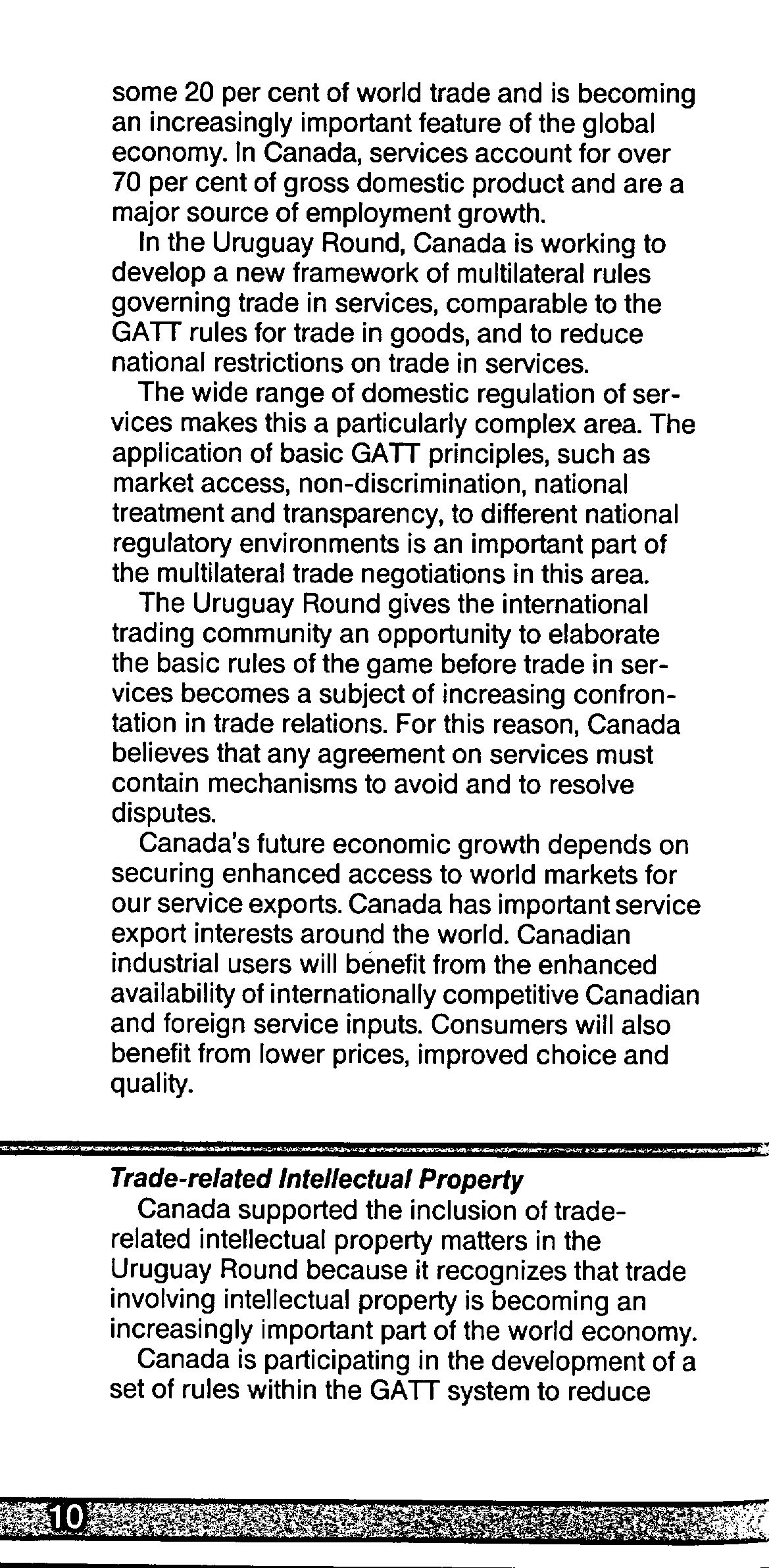 some 20 per cent of world trade and is becoming an increasingly important feature of the global economy. In Canada, services account for over 70 per cent of gross domestic product and are a major source of employment growth.

In the Uruguay Round, Canada is working to develop a new framework of multilateral rules governing trade in services, comparable to the GATT rules for trade in goods, and to reduce national restrictions on trade in services.

The wide range of domestic regulation of services makes this a particularly complex area. The application of basic GATT principles, such as market access, non-discrimination, national treatment and transparency, to different national regulatory environments is an important part of the multilateral trade negotiations in this area.

The Uruguay Round gives the international trading community an opportunity to elaborate the basic rules of the game before trade in services becomes a subject of increasing confrontation in trade relations. For this reason, Canada believes that any agreement on services must contain mechanisms to avoid and to resolve disputes.

Canada's future economic growth depends on securing enhanced access to world markets for our service exports. Canada has important service export interests around the world. Canadian industrial users will benefit from the enhanced availability of internationally competitive Canadian and foreign service inputs. Consumers will also benefit from lower prices, improved choice and quality.

Trade-related Intellectual Property

Canada supported the inclusion of trade-related intellectual property matters in the Uruguay Round because it recognizes that trade involving intellectual property is becoming an increasingly important part of the world economy.

Canada is participating in the development of a set of rules within the GATT system to reduce

10